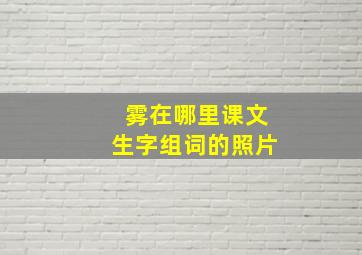 雾在哪里课文
生字组词的照片